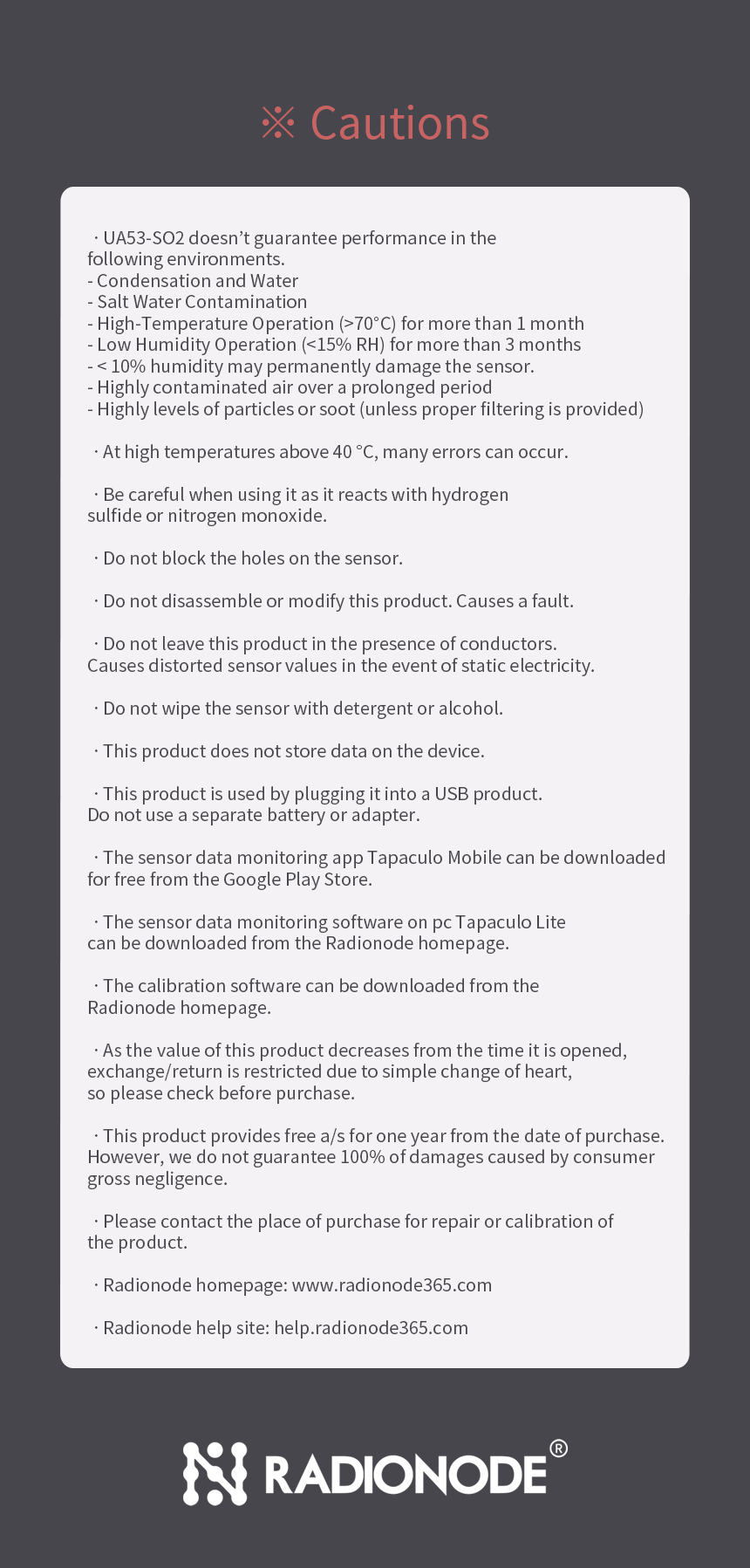 ※ Cautions

· UA53-SO2 doesn't guarantee performance in the following environments.
- Condensation and Water
- Salt Water Contamination
- High-Temperature Operation (>70°C) for more than 1 month
- Low Humidity Operation (<15% RH) for more than 3 months
- < 10% humidity may permanently damage the sensor.
- Highly contaminated air over a prolonged period
- Highly levels of particles or soot (unless proper filtering is provided)

· At high temperatures above 40 °C, many errors can occur.

· Be careful when using it as it reacts with hydrogen sulfide or nitrogen monoxide.

· Do not block the holes on the sensor.

· Do not disassemble or modify this product. Causes a fault.

· Do not leave this product in the presence of conductors. Causes distorted sensor values in the event of static electricity.

· Do not wipe the sensor with detergent or alcohol.

· This product does not store data on the device.

· This product is used by plugging it into a USB product. Do not use a separate battery or adapter.

· The sensor data monitoring app Tapaculo Mobile can be downloaded for free from the Google Play Store.

· The sensor data monitoring software on pc Tapaculo Lite can be downloaded from the Radionode homepage.

· The calibration software can be downloaded from the Radionode homepage.

· As the value of this product decreases from the time it is opened, exchange/return is restricted due to simple change of heart, so please check before purchase.

· This product provides free a/s for one year from the date of purchase. However, we do not guarantee 100% of damages caused by consumer gross negligence.

· Please contact the place of purchase for repair or calibration of the product.

· Radionode homepage: www.radionode365.com

· Radionode help site: help.radionode365.com

RADIONODE®